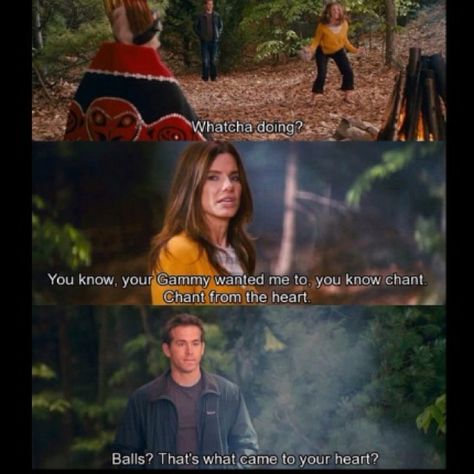 Whatcha doing?

You know, your Gammy wanted me to, you know chant. Chant from the heart.

Balls? That's what came to your heart?